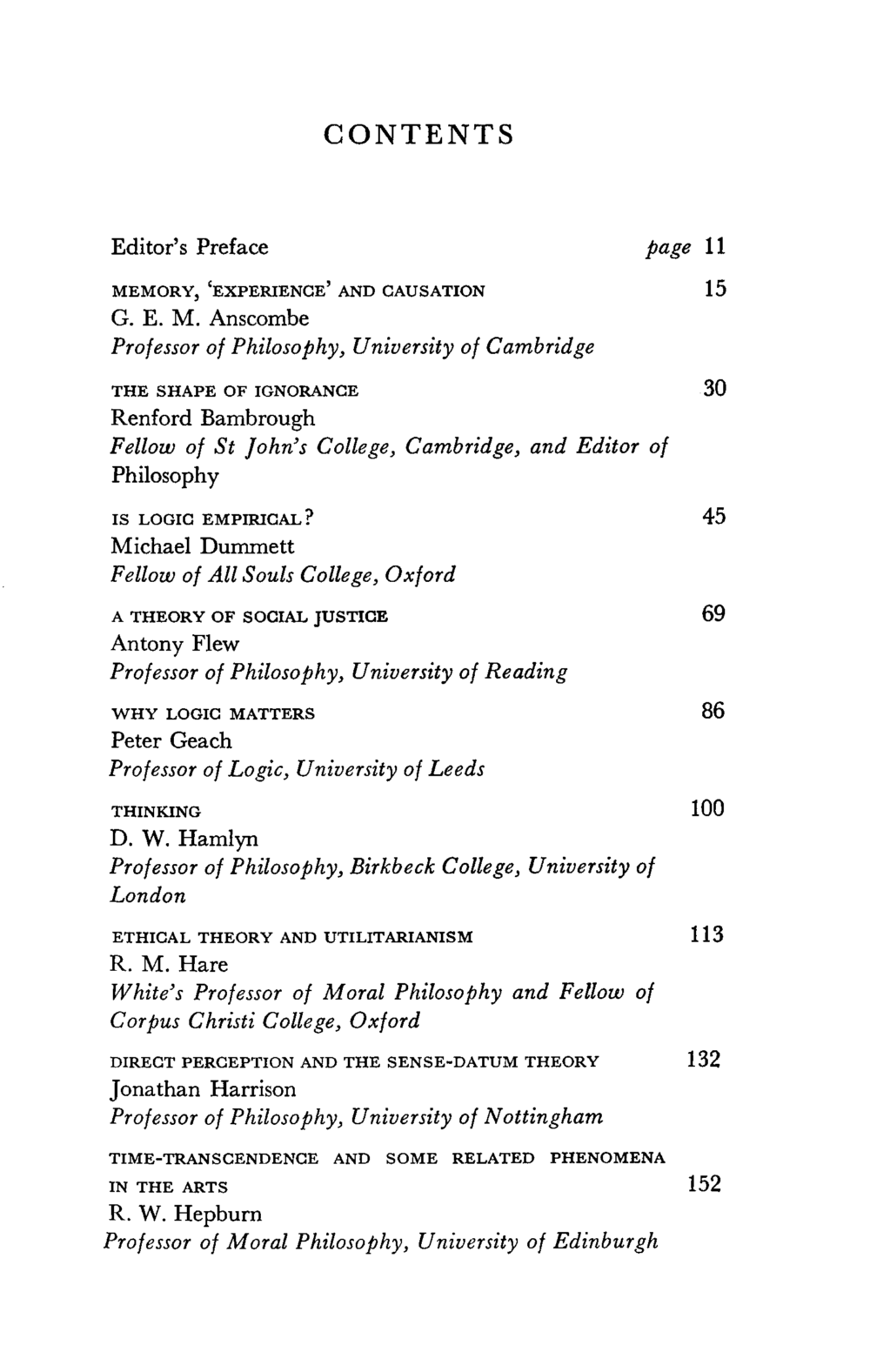 CONTENTS

Editor's Preface page 11

MEMORY, 'EXPERIENCE' AND CAUSATION 15
G. E. M. Anscombe
Professor of Philosophy, University of Cambridge

THE SHAPE OF IGNORANCE 30
Renford Bambrough
Fellow of St John's College, Cambridge, and Editor of Philosophy

IS LOGIC EMPIRICAL? 45
Michael Dummett
Fellow of All Souls College, Oxford

A THEORY OF SOCIAL JUSTICE 69
Antony Flew
Professor of Philosophy, University of Reading

WHY LOGIC MATTERS 86
Peter Geach
Professor of Logic, University of Leeds

THINKING 100
D. W. Hamlyn
Professor of Philosophy, Birkbeck College, University of London

ETHICAL THEORY AND UTILITARIANISM 113
R. M. Hare
White's Professor of Moral Philosophy and Fellow of Corpus Christi College, Oxford

DIRECT PERCEPTION AND THE SENSE-DATUM THEORY 132
Jonathan Harrison
Professor of Philosophy, University of Nottingham

TIME-TRANSCENDENCE AND SOME RELATED PHENOMENA IN THE ARTS 152
R. W. Hepburn
Professor of Moral Philosophy, University of Edinburgh